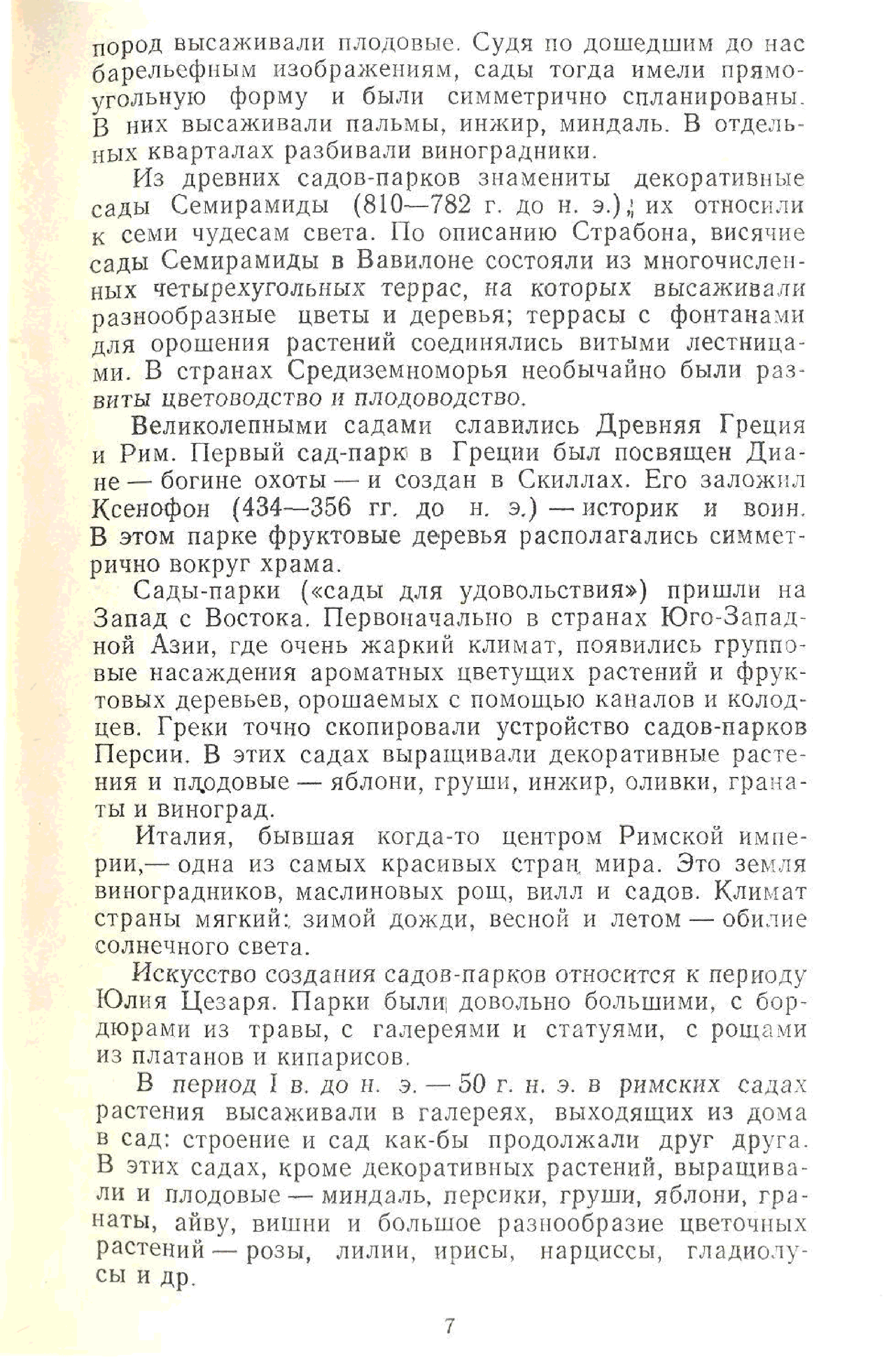 пород высаживали плодовые. Судя по дошедшим до нас барельефным изображениям, сады тогда имели прямоугольную форму и были симметрично спланированы. В них высаживали пальмы, инжир, миндаль. В отдельных кварталах разбивали виноградники.

Из древних садов-парков знамениты декоративные сады Семирамиды (810—782 г. до н. э.); их относили к семи чудесам света. По описанию Страбона, висячие сады Семирамиды в Вавилоне состояли из многочисленных четырехугольных террас, на которых высаживали разнообразные цветы и деревья; террасы с фонтанами для орошения растений соединялись витыми лестницами. В странах Средиземноморья необычайно были развиты цветоводство и плодоводство.

Великолепными садами славились Древняя Греция и Рим. Первый сад-парк в Греции был посвящен Диане — богине охоты — и создан в Скиллах. Его заложил Ксенофон (434—356 гг. до н. э.) — историк и воин. В этом парке фруктовые деревья располагались симметрично вокруг храма.

Сады-парки («сады для удовольствия») пришли на Запад с Востока. Первоначально в странах Юго-Западной Азии, где очень жаркий климат, появились групповые насаждения ароматных цветущих растений и фруктовых деревьев, орошаемых с помощью каналов и колодцев. Греки точно скопировали устройство садов-парков Персии. В этих садах выращивали декоративные растения и плодовые — яблони, груши, инжир, оливки, гранаты и виноград.

Италия, бывшая когда-то центром Римской империи,— одна из самых красивых стран мира. Это земля виноградников, маслиновых рощ, вилл и садов. Климат страны мягкий: зимой дожди, весной и летом — обилие солнечного света.

Искусство создания садов-парков относится к периоду Юлия Цезаря. Парки были довольно большими, с бордюрами из травы, с галереями и статуями, с рощами из платанов и кипарисов.

В период I в. до н. э. — 50 г. н. э. в римских садах растения высаживали в галереях, выходящих из дома в сад: строение и сад как-бы продолжали друг друга. В этих садах, кроме декоративных растений, выращивали и плодовые — миндаль, персики, груши, яблони, гранаты, айву, вишни и большое разнообразие цветочных растений — розы, лилии, ирисы, нарциссы, гладиолусы и др.

7